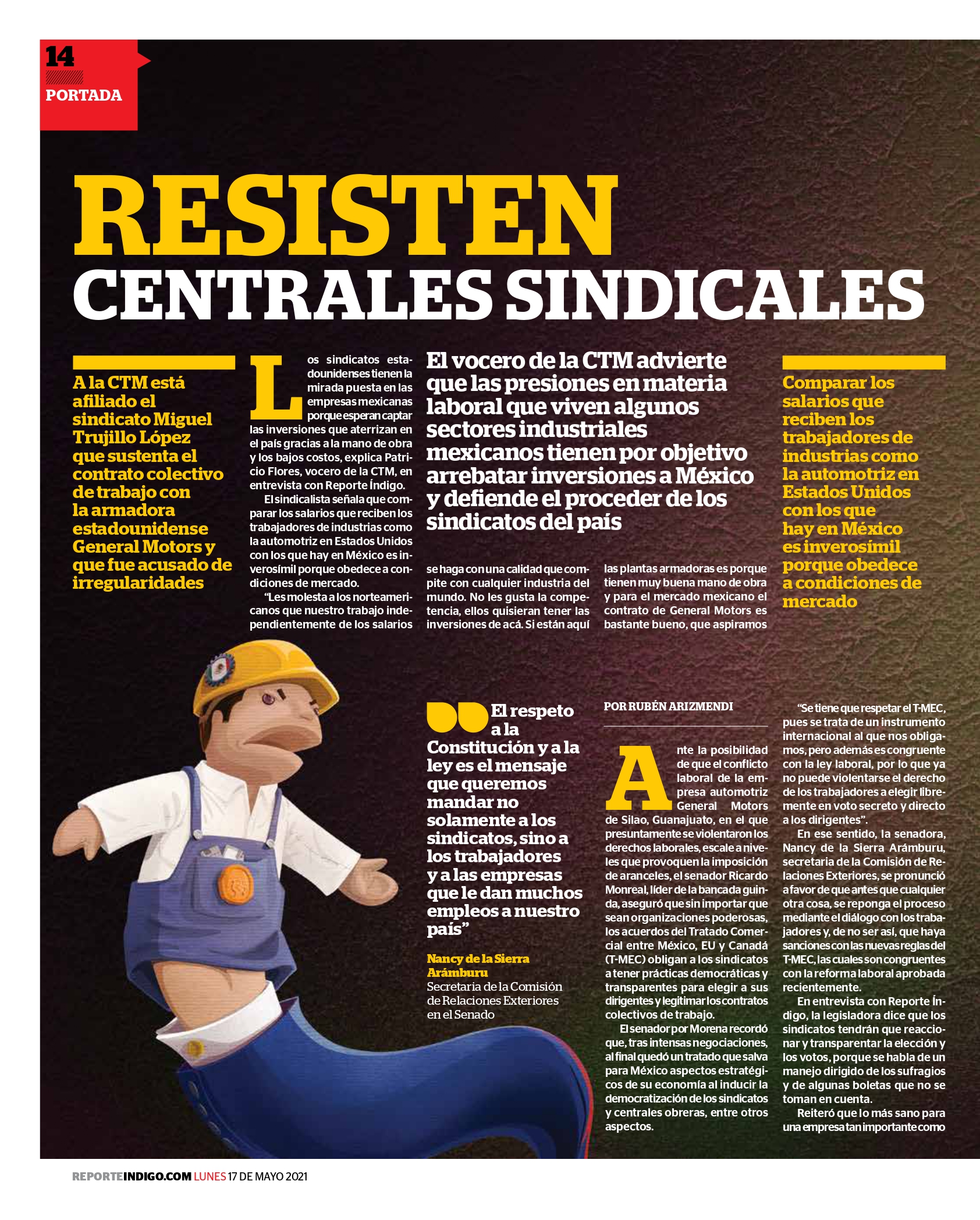 14

PORTADA

RESISTEN CENTRALES SINDICALES

A la CTM está afiliado el sindicato Miguel Trujillo López que sustenta el contrato colectivo de trabajo con la armadora estadounidense General Motors y que fue acusado de irregularidades

Los sindicatos estadounidenses tienen la mirada puesta en las empresas mexicanas porque esperan captar las inversiones que aterrizan en el país gracias a la mano de obra y los bajos costos, explica Patricio Flores, vocero de la CTM, en entrevista con Reporte Índigo.

El sindicalista señala que comparar los salarios que reciben los trabajadores de industrias como la automotriz en Estados Unidos con los que hay en México es inverosímil porque obedece a condiciones de mercado.

“Les molesta a los norteamericanos que nuestro trabajo independientemente de los salarios

El vocero de la CTM advierte que las presiones en materia laboral que viven algunos sectores industriales mexicanos tienen por objetivo arrebatar inversiones a México y defiende el proceder de los sindicatos del país

se haga con una calidad que compite con cualquier industria del mundo. No les gusta la competencia, ellos quisieran tener las inversiones de acá. Si están aquí

las plantas armadoras es porque tienen muy buena mano de obra y para el mercado mexicano el contrato de General Motors es bastante bueno, que aspiramos

Comparar los salarios que reciben los trabajadores de industrias como la automotriz en Estados Unidos con los que hay en México es inverosímil porque obedece a condiciones de mercado

El respeto a la Constitución y a la ley es el mensaje que queremos mandar no solamente a los sindicatos, sino a los trabajadores y a las empresas que le dan muchos empleos a nuestro país”

Nancy de la Sierra Arámburu
Secretaria de la Comisión de Relaciones Exteriores en el Senado

POR RUBÉN ARIZMENDI

Ante la posibilidad de que el conflicto laboral de la empresa automotriz General Motors de Silao, Guanajuato, en el que presuntamente se violentaron los derechos laborales, escale a niveles que provoquen la imposición de aranceles, el senador Ricardo Monreal, líder de la bancada guinda, aseguró que sin importar que sean organizaciones poderosas, los acuerdos del Tratado Comercial entre México, EU y Canadá (T-MEC) obligan a los sindicatos a tener prácticas democráticas y transparentes para elegir a sus dirigentes y legitimar los contratos colectivos de trabajo.

El senador por Morena recordó que, tras intensas negociaciones, al final quedó un tratado que salva para México aspectos estratégicos de su economía al inducir la democratización de los sindicatos y centrales obreras, entre otros aspectos.

“Se tiene que respetar el T-MEC, pues se trata de un instrumento internacional al que nos obligamos, pero además es congruente con la ley laboral, por lo que ya no puede violentarse el derecho de los trabajadores a elegir libremente en voto secreto y directo a los dirigentes”.

En ese sentido, la senadora, Nancy de la Sierra Arámburu, secretaria de la Comisión de Relaciones Exteriores, se pronunció a favor de que antes que cualquier otra cosa, se reponga el proceso mediante el diálogo con los trabajadores y, de no ser así, que haya sanciones con las nuevas reglas del T-MEC, las cuales son congruentes con la reforma laboral aprobada recientemente.

En entrevista con Reporte Índigo, la legisladora dice que los sindicatos tendrán que reaccionar y transparentar la elección y los votos, porque se habla de un manejo dirigido de los sufragios y de algunas boletas que no se toman en cuenta.

Reiteró que lo más sano para una empresa tan importante como

REPORTEINDIGO.COM LUNES 17 DE MAYO 2021